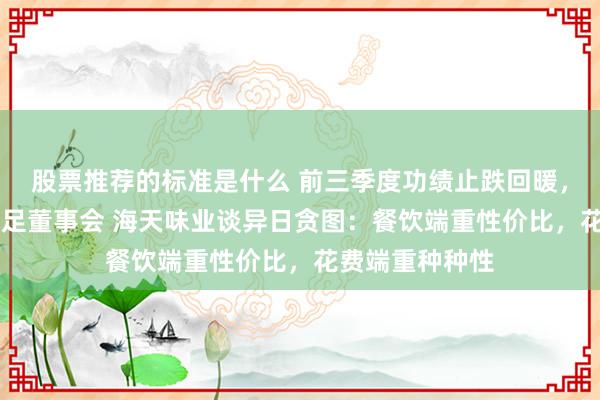 股票推荐的标准是什么 前三季度功绩止跌回暖，
足董事会 海天味业谈异日贪图：餐饮端重性价比，花
餐饮端重性价比，花费端重种种性